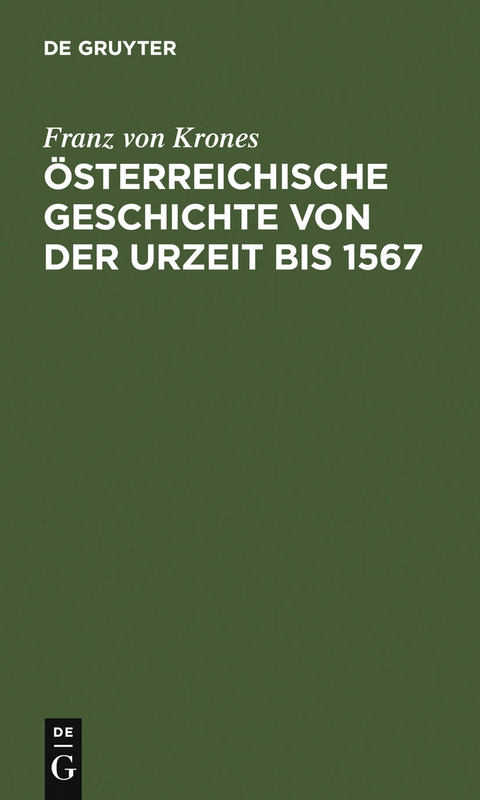 DE GRUYTER

Franz von Krones

ÖSTERREICHISCHE GESCHICHTE VON DER URZEIT BIS 1567

DE
G